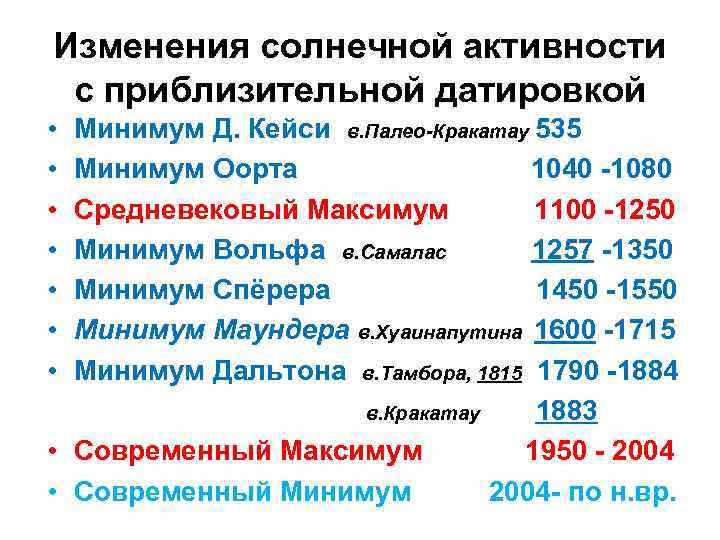 Изменения солнечной активности с приблизительной датировкой

• Минимум Д. Кейси в.Палео-Кракатау 535
• Минимум Оорта 1040 -1080
• Средневековый Максимум 1100 -1250
• Минимум Вольфа в.Самалас 1257 -1350
• Минимум Спёрера 1450 -1550
• Минимум Маундера в.Хуаинапутина 1600 -1715
• Минимум Дальтона в.Тамбора, 1815 1790 -1884
в.Кракатау 1883
• Современный Максимум 1950 - 2004
• Современный Минимум 2004- по н.вр.